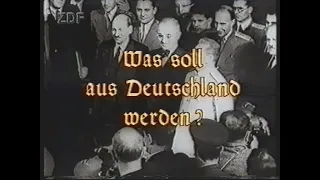 ZDF

Was soll aus Deutschland werden?